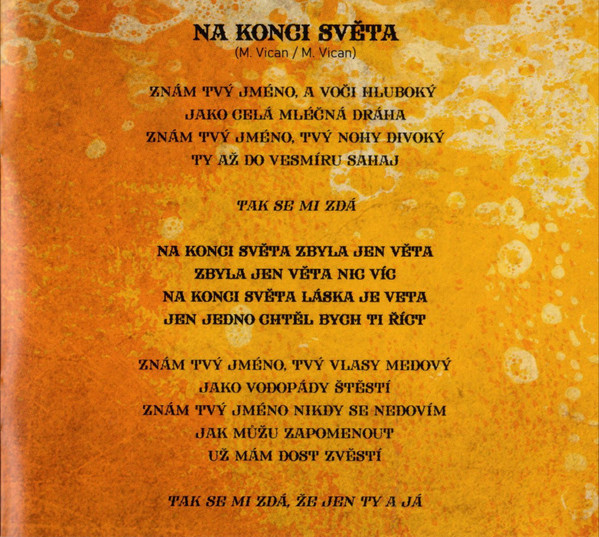 NA KONCI SVĚTA
(M. Vican / M. Vican)

ZNÁM TVÝ JMÉNO, A VOČI HLUBOKÝ
JAKO CELÁ MLÉČNÁ DRÁHA
ZNÁM TVÝ JMÉNO, TVÝ NOHY DIVOKÝ
TY AŽ DO VESMÍRU SAHAJ

TAK SE MI ZDÁ

NA KONCI SVĚTA ZBYLA JEN VĚTA
ZBYLA JEN VĚTA NIC VÍC
NA KONCI SVĚTA LÁSKA JE VETA
JEN JEDNO CHTĚL BYCH TI ŘÍCT

ZNÁM TVÝ JMÉNO, TVÝ VLASY MEDOVÝ
JAKO VODOPÁDY ŠTĚSTÍ
ZNÁM TVÝ JMÉNO NIKDY SE NEDOVÍM
JAK MŮŽU ZAPOMENOUT
UŽ MÁM DOST ZVĚSTÍ

TAK SE MI ZDÁ, ŽE JEN TY A JÁ